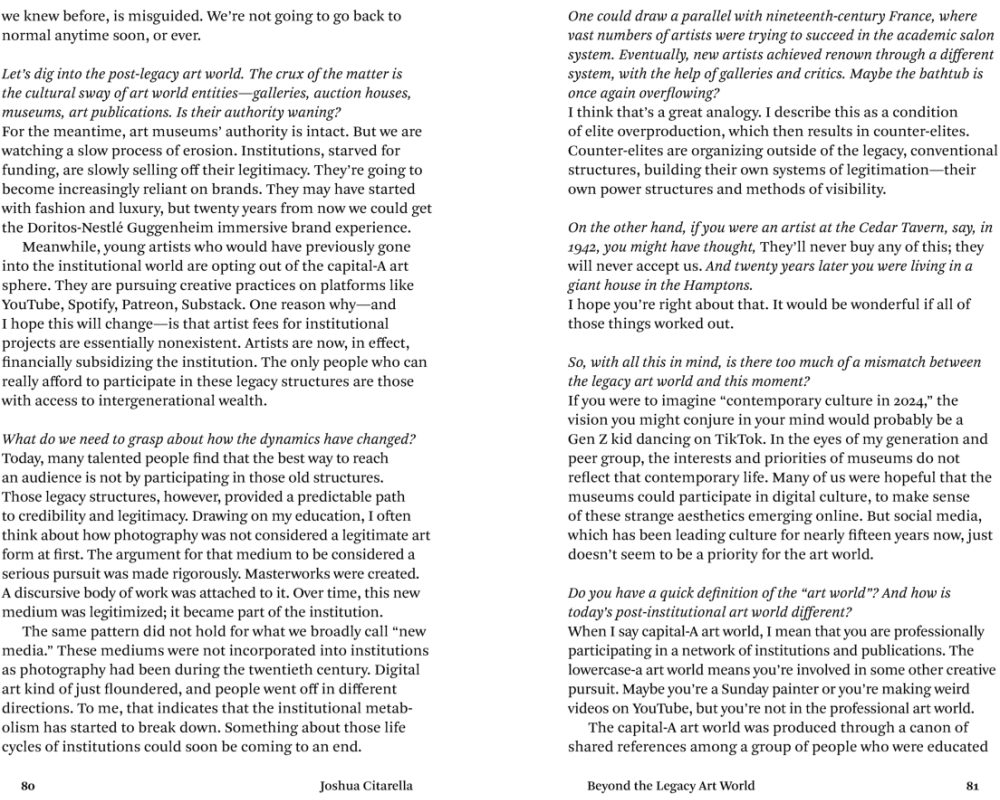 we knew before, is misguided. We're not going to go back to normal anytime soon, or ever.

Let's dig into the post-legacy art world. The crux of the matter is the cultural sway of art world entities—galleries, auction houses, museums, art publications. Is their authority waning?
For the meantime, art museums' authority is intact. But we are watching a slow process of erosion. Institutions, starved for funding, are slowly selling off their legitimacy. They're going to become increasingly reliant on brands. They may have started with fashion and luxury, but twenty years from now we could get the Doritos-Nestlé Guggenheim immersive brand experience.
Meanwhile, young artists who would have previously gone into the institutional world are opting out of the capital-A art sphere. They are pursuing creative practices on platforms like YouTube, Spotify, Patreon, Substack. One reason why—and I hope this will change—is that artist fees for institutional projects are essentially nonexistent. Artists are now, in effect, financially subsidizing the institution. The only people who can really afford to participate in these legacy structures are those with access to intergenerational wealth.

What do we need to grasp about how the dynamics have changed?
Today, many talented people find that the best way to reach an audience is not by participating in those old structures. Those legacy structures, however, provided a predictable path to credibility and legitimacy. Drawing on my education, I often think about how photography was not considered a legitimate art form at first. The argument for that medium to be considered a serious pursuit was made rigorously. Masterworks were created. A discursive body of work was attached to it. Over time, this new medium was legitimized; it became part of the institution.
The same pattern did not hold for what we broadly call "new media." These mediums were not incorporated into institutions as photography had been during the twentieth century. Digital art kind of just floundered, and people went off in different directions. To me, that indicates that the institutional metabolism has started to break down. Something about those life cycles of institutions could soon be coming to an end.

80 Joshua Citarella

One could draw a parallel with nineteenth-century France, where vast numbers of artists were trying to succeed in the academic salon system. Eventually, new artists achieved renown through a different system, with the help of galleries and critics. Maybe the bathtub is once again overflowing?
I think that's a great analogy. I describe this as a condition of elite overproduction, which then results in counter-elites. Counter-elites are organizing outside of the legacy, conventional structures, building their own systems of legitimation—their own power structures and methods of visibility.

On the other hand, if you were an artist at the Cedar Tavern, say, in 1942, you might have thought, They'll never buy any of this; they will never accept us. And twenty years later you were living in a giant house in the Hamptons.
I hope you're right about that. It would be wonderful if all of those things worked out.

So, with all this in mind, is there too much of a mismatch between the legacy art world and this moment?
If you were to imagine "contemporary culture in 2024," the vision you might conjure in your mind would probably be a Gen Z kid dancing on TikTok. In the eyes of my generation and peer group, the interests and priorities of museums do not reflect that contemporary life. Many of us were hopeful that the museums could participate in digital culture, to make sense of these strange aesthetics emerging online. But social media, which has been leading culture for nearly fifteen years now, just doesn't seem to be a priority for the art world.

Do you have a quick definition of the "art world"? And how is today's post-institutional art world different?
When I say capital-A art world, I mean that you are professionally participating in a network of institutions and publications. The lowercase-a art world means you're involved in some other creative pursuit. Maybe you're a Sunday painter or you're making weird videos on YouTube, but you're not in the professional art world.
The capital-A art world was produced through a canon of shared references among a group of people who were educated

Beyond the Legacy Art World 81